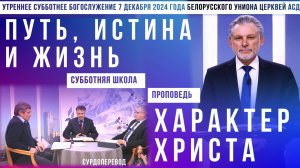 УТРЕННЕЕ СУББОТНЕЕ БОГОСЛУЖЕНИЕ 7 ДЕКАБРЯ 2024 ГОДА БЕЛОРУССКОГО УНИОНА ЦЕРКВЕЙ АСД

ПУТЬ, ИСТИНА И ЖИЗНЬ

СУББОТНЯЯ ШКОЛА

ПРОПОВЕДЬ

ХАРАКТЕР ХРИСТА

СУРДОПЕРЕВОД